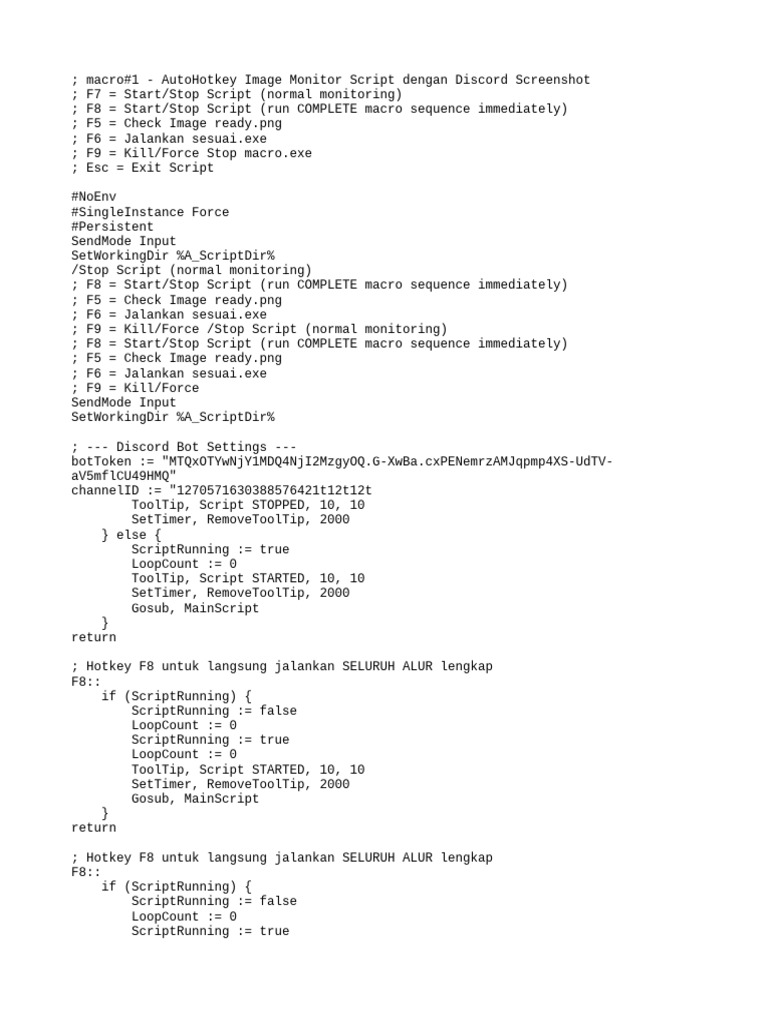 ; macro#1 - AutoHotkey Image Monitor Script dengan Discord Screenshot
; F7 = Start/Stop Script (normal monitoring)
; F8 = Start/Stop Script (run COMPLETE macro sequence immediately)
; F5 = Check Image ready.png
; F6 = Jalankan sesuai.exe
; F9 = Kill/Force Stop macro.exe
; Esc = Exit Script

#NoEnv
#SingleInstance Force
#Persistent
SendMode Input
SetWorkingDir %A_ScriptDir%
/Stop Script (normal monitoring)
; F8 = Start/Stop Script (run COMPLETE macro sequence immediately)
; F5 = Check Image ready.png
; F6 = Jalankan sesuai.exe
; F9 = Kill/Force /Stop Script (normal monitoring)
; F8 = Start/Stop Script (run COMPLETE macro sequence immediately)
; F5 = Check Image ready.png
; F6 = Jalankan sesuai.exe
; F9 = Kill/Force
SendMode Input
SetWorkingDir %A_ScriptDir%

; --- Discord Bot Settings ---
botToken := "MTQxOTYwNjY1MDQ4NjI2MzgyOQ.G-XwBa.cxPENemrzAMJqpmp4XS-UdTV-aV5mflCU49HMQ"
channelID := "1270571630388576421t12t12t
        ToolTip, Script STOPPED, 10, 10
        SetTimer, RemoveToolTip, 2000
    } else {
        ScriptRunning := true
        LoopCount := 0
        ToolTip, Script STARTED, 10, 10
        SetTimer, RemoveToolTip, 2000
        Gosub, MainScript
    }
return

; Hotkey F8 untuk langsung jalankan SELURUH ALUR lengkap
F8::
    if (ScriptRunning) {
        ScriptRunning := false
        LoopCount := 0
        ScriptRunning := true
        LoopCount := 0
        ToolTip, Script STARTED, 10, 10
        SetTimer, RemoveToolTip, 2000
        Gosub, MainScript
    }
return

; Hotkey F8 untuk langsung jalankan SELURUH ALUR lengkap
F8::
    if (ScriptRunning) {
        ScriptRunning := false
        LoopCount := 0
        ScriptRunning := true